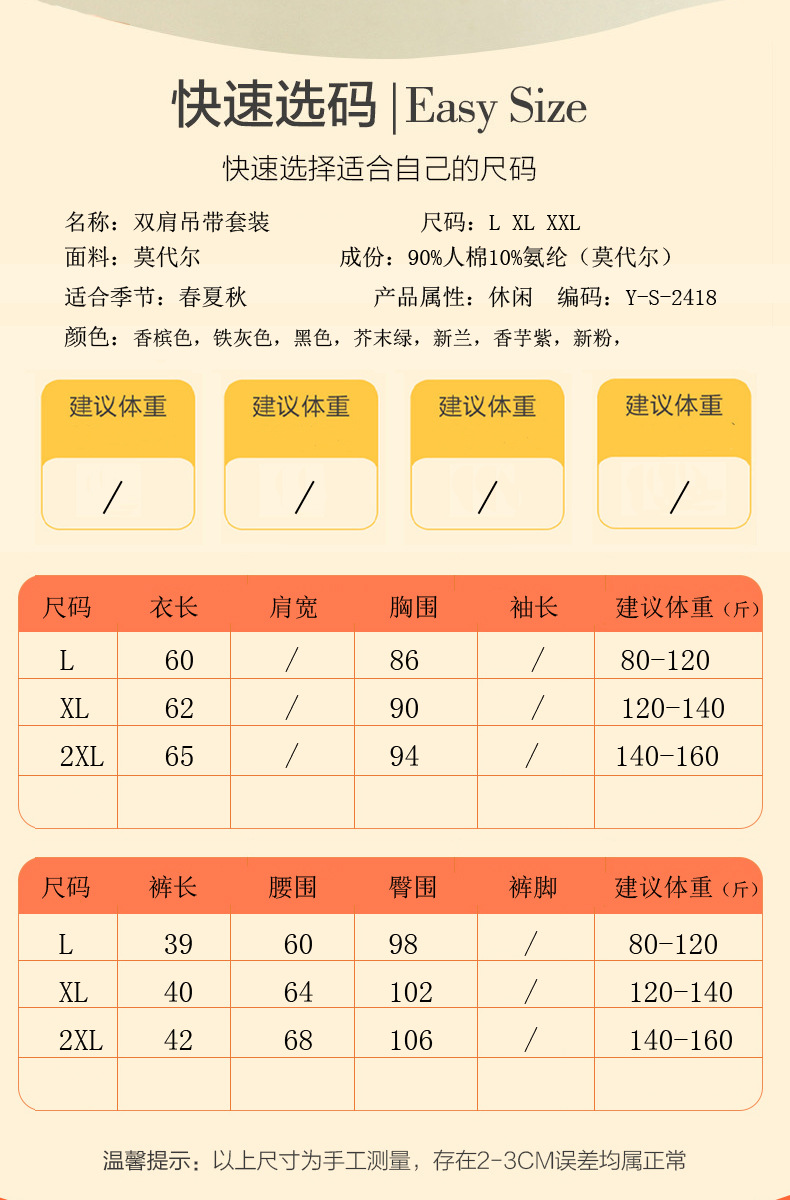 快速选码 | Easy Size

快速选择适合自己的尺码

名称：双肩吊带套装　　尺码：L XL XXL
面料：莫代尔　　成份：90%人棉10%氨纶（莫代尔）
适合季节：春夏秋　　产品属性：休闲　编码：Y-S-2418
颜色：香槟色，铁灰色，黑色，芥末绿，新兰，香芋紫，新粉，

建议体重
/

建议体重
/

建议体重
/

建议体重
/

| 尺码 | 衣长 | 肩宽 | 胸围 | 袖长 | 建议体重（斤） |
|---|---|---|---|---|---|
| L | 60 | / | 86 | / | 80-120 |
| XL | 62 | / | 90 | / | 120-140 |
| 2XL | 65 | / | 94 | / | 140-160 |
| | | | | | |

| 尺码 | 裤长 | 腰围 | 臀围 | 裤脚 | 建议体重（斤） |
|---|---|---|---|---|---|
| L | 39 | 60 | 98 | / | 80-120 |
| XL | 40 | 64 | 102 | / | 120-140 |
| 2XL | 42 | 68 | 106 | / | 140-160 |
| | | | | | |

温馨提示：以上尺寸为手工测量，存在2-3CM误差均属正常